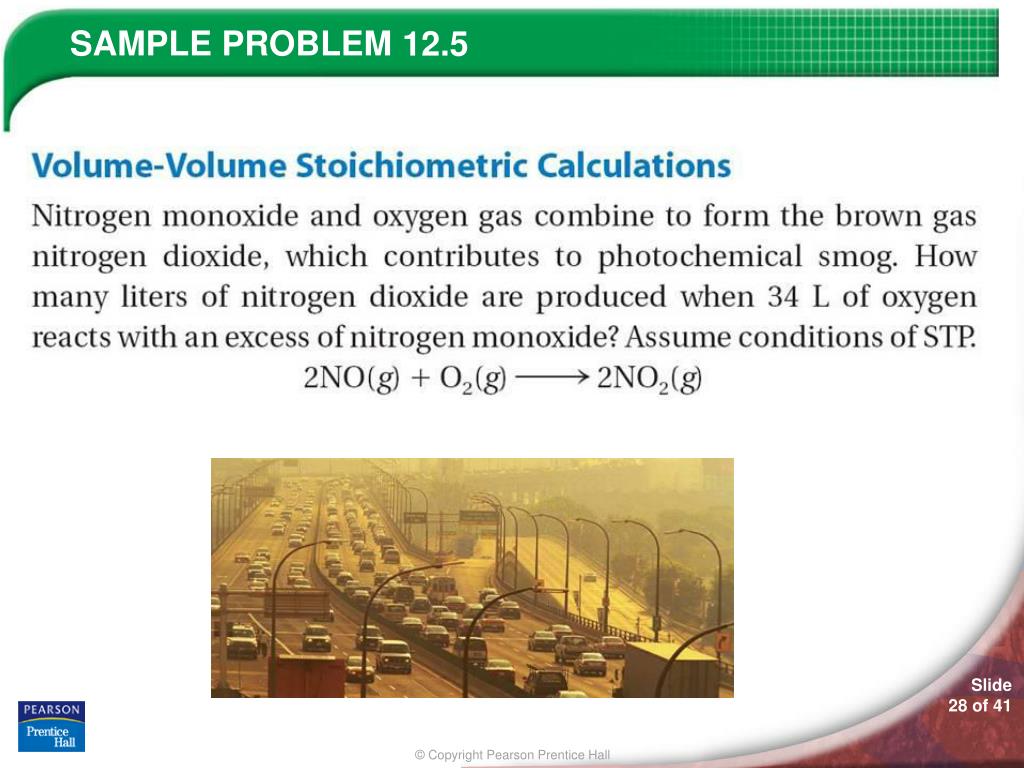 SAMPLE PROBLEM 12.5

Volume-Volume Stoichiometric Calculations

Nitrogen monoxide and oxygen gas combine to form the brown gas nitrogen dioxide, which contributes to photochemical smog. How many liters of nitrogen dioxide are produced when 34 L of oxygen reacts with an excess of nitrogen monoxide? Assume conditions of STP.

$2NO(g) + O_2(g) \longrightarrow 2NO_2(g)$

PEARSON
Prentice Hall

Slide
28 of 41

© Copyright Pearson Prentice Hall